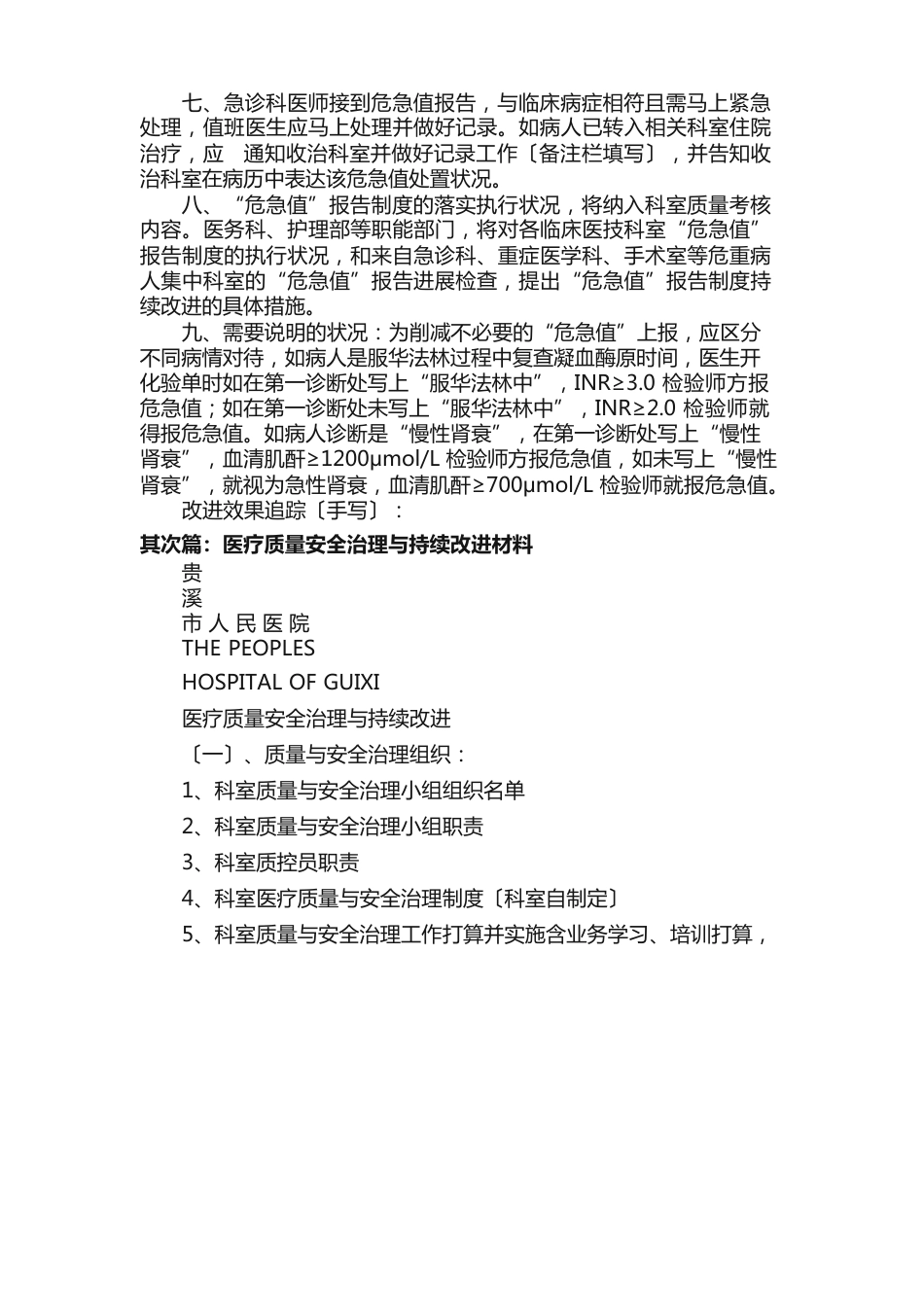 七、急诊科医师接到危急值报告，与临床病症相符且需马上紧急处理，值班医生应马上处理并做好记录。如病人已转入相关科室住院治疗，应 通知收治科室并做好记录工作〔备注栏填写〕，并告知收治科室在病历中表达该危急值处置状况。

八、“危急值”报告制度的落实执行状况，将纳入科室质量考核内容。医务科、护理部等职能部门，将对各临床医技科室“危急值”报告制度的执行状况，和来自急诊科、重症医学科、手术室等危重病人集中科室的“危急值”报告进展检查，提出“危急值”报告制度持续改进的具体措施。

九、需要说明的状况：为削减不必要的“危急值”上报，应区分不同病情对待，如病人是服华法林过程中复查凝血酶原时间，医生开化验单时如在第一诊断处写上“服华法林中”，INR≥3.0 检验师方报危急值；如在第一诊断处未写上“服华法林中”，INR≥2.0 检验师就得报危急值。如病人诊断是“慢性肾衰”，在第一诊断处写上“慢性肾衰”，血清肌酐≥1200μmol/L 检验师方报危急值，如未写上“慢性肾衰”，就视为急性肾衰，血清肌酐≥700μmol/L 检验师就报危急值。

改进效果追踪〔手写〕：

其次篇：医疗质量安全治理与持续改进材料

贵
溪
市 人 民 医 院
THE PEOPLES

HOSPITAL OF GUIXI

医疗质量安全治理与持续改进

〔一〕、质量与安全治理组织：

1、科室质量与安全治理小组组织名单

2、科室质量与安全治理小组职责

3、科室质控员职责

4、科室医疗质量与安全治理制度〔科室自制定〕

5、科室质量与安全治理工作打算并实施含业务学习、培训打算，